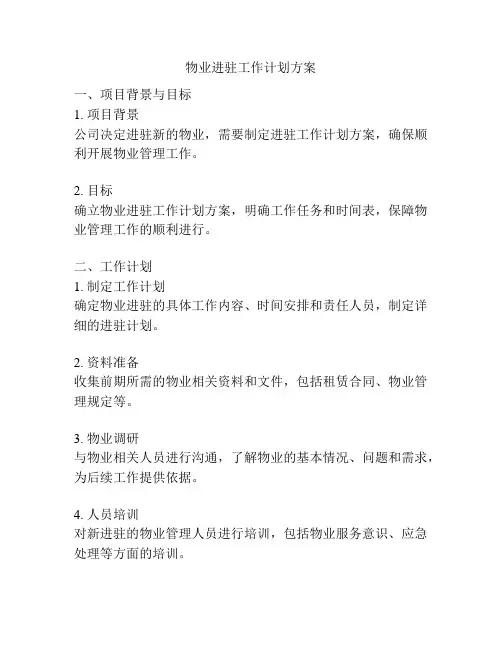 物业进驻工作计划方案

一、项目背景与目标
1. 项目背景
公司决定进驻新的物业，需要制定进驻工作计划方案，确保顺利开展物业管理工作。

2. 目标
确立物业进驻工作计划方案，明确工作任务和时间表，保障物业管理工作的顺利进行。

二、工作计划
1. 制定工作计划
确定物业进驻的具体工作内容、时间安排和责任人员，制定详细的进驻计划。

2. 资料准备
收集前期所需的物业相关资料和文件，包括租赁合同、物业管理规定等。

3. 物业调研
与物业相关人员进行沟通，了解物业的基本情况、问题和需求，为后续工作提供依据。

4. 人员培训
对新进驻的物业管理人员进行培训，包括物业服务意识、应急处理等方面的培训。